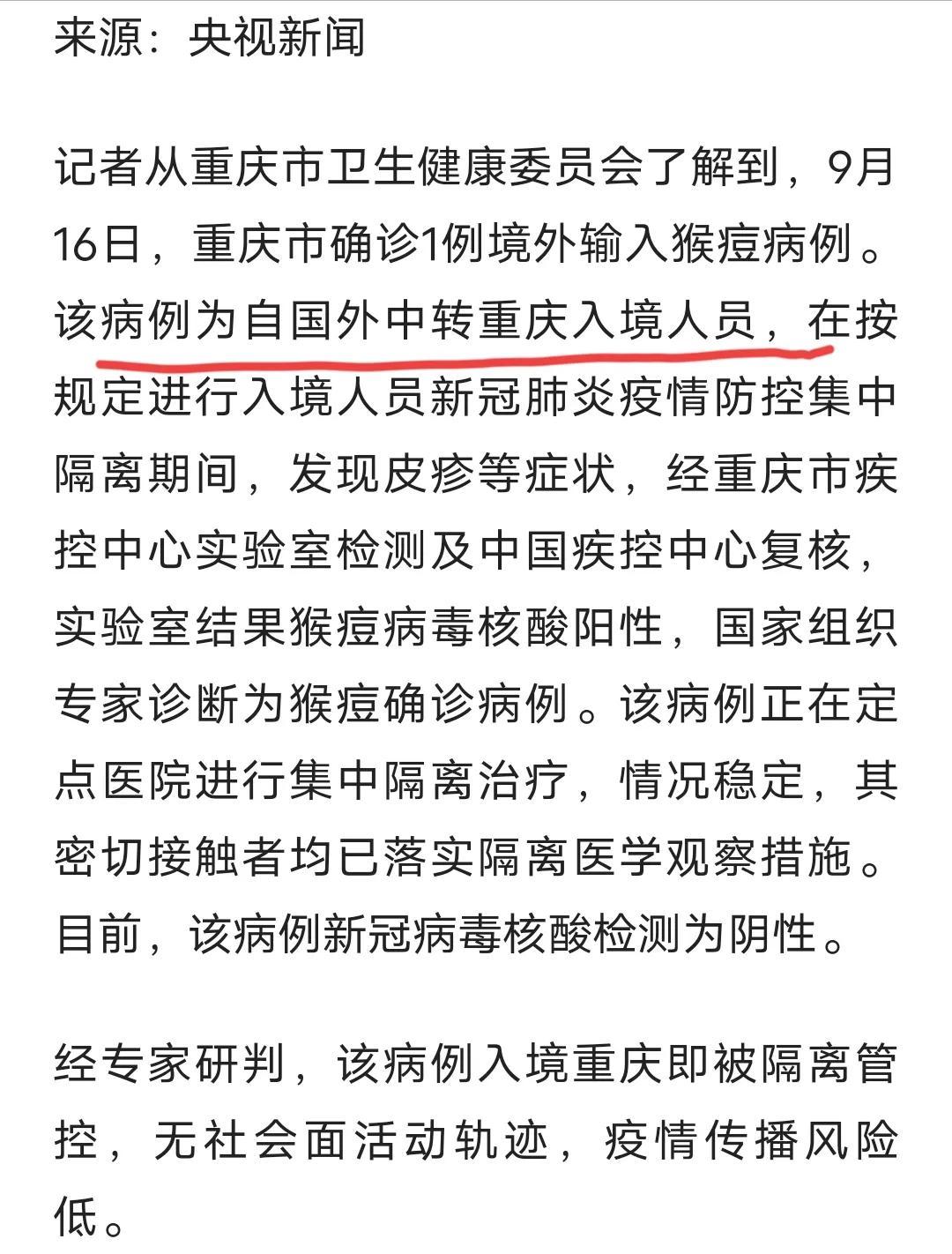 来源：央视新闻

记者从重庆市卫生健康委员会了解到，9月16日，重庆市确诊1例境外输入猴痘病例。该病例为自国外中转重庆入境人员，在按规定进行入境人员新冠肺炎疫情防控集中隔离期间，发现皮疹等症状，经重庆市疾控中心实验室检测及中国疾控中心复核，实验室结果猴痘病毒核酸阳性，国家组织专家诊断为猴痘确诊病例。该病例正在定点医院进行集中隔离治疗，情况稳定，其密切接触者均已落实隔离医学观察措施。目前，该病例新冠病毒核酸检测为阴性。

经专家研判，该病例入境重庆即被隔离管控，无社会面活动轨迹，疫情传播风险低。